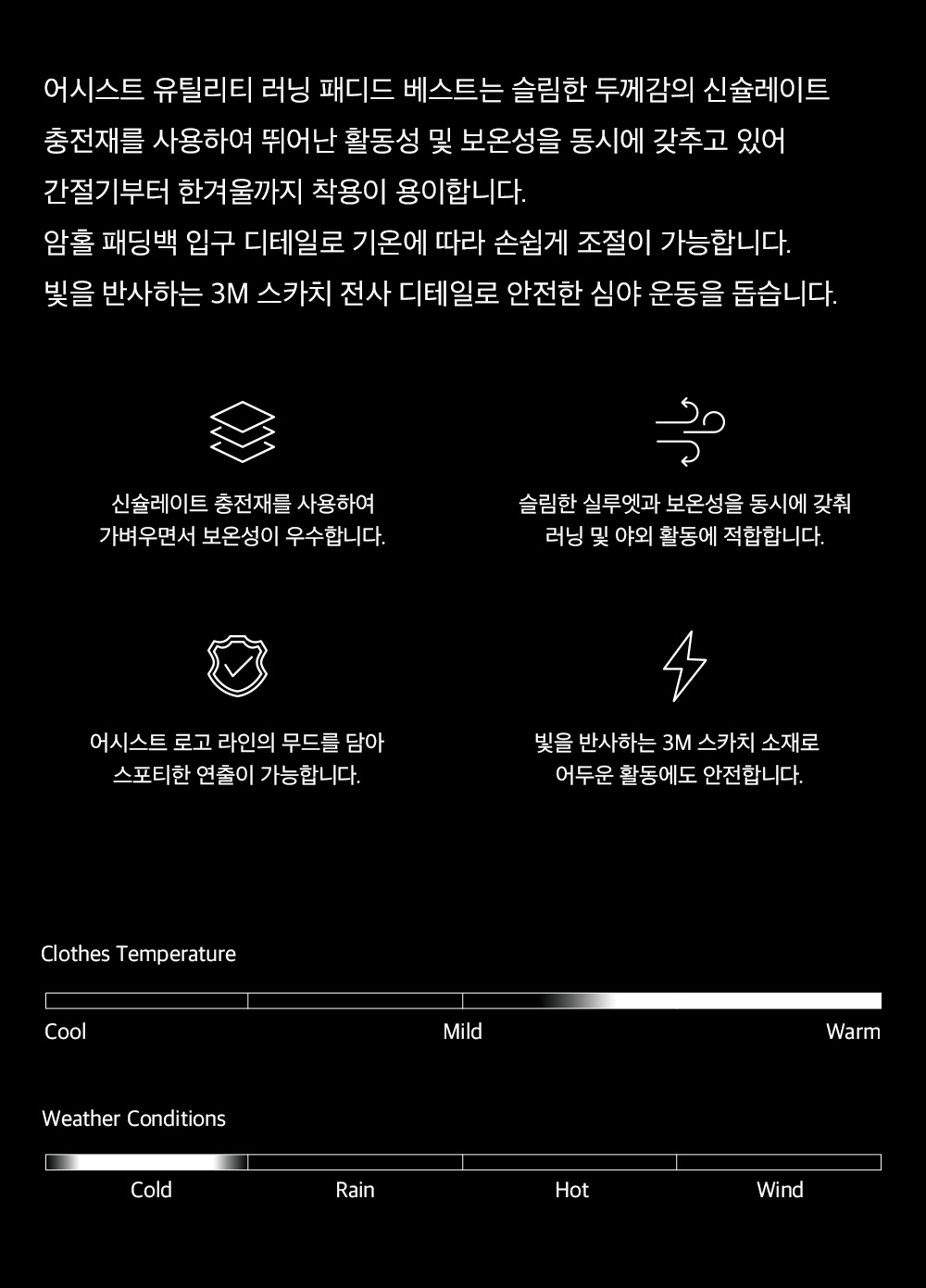 어시스트 유틸리티 러닝 패디드 베스트는 슬림한 두께감의 신슐레이트 충전재를 사용하여 뛰어난 활동성 및 보온성을 동시에 갖추고 있어 간절기부터 한겨울까지 착용이 용이합니다.
암홀 패딩백 입구 디테일로 기온에 따라 손쉽게 조절이 가능합니다.
빛을 반사하는 3M 스카치 전사 디테일로 안전한 심야 운동을 돕습니다.

신슐레이트 충전재를 사용하여
가벼우면서 보온성이 우수합니다.

슬림한 실루엣과 보온성을 동시에 갖춰
러닝 및 야외 활동에 적합합니다.

어시스트 로고 라인의 무드를 담아
스포티한 연출이 가능합니다.

빛을 반사하는 3M 스카치 소재로
어두운 활동에도 안전합니다.

Clothes Temperature

Cool
Mild
Warm

Weather Conditions

Cold
Rain
Hot
Wind